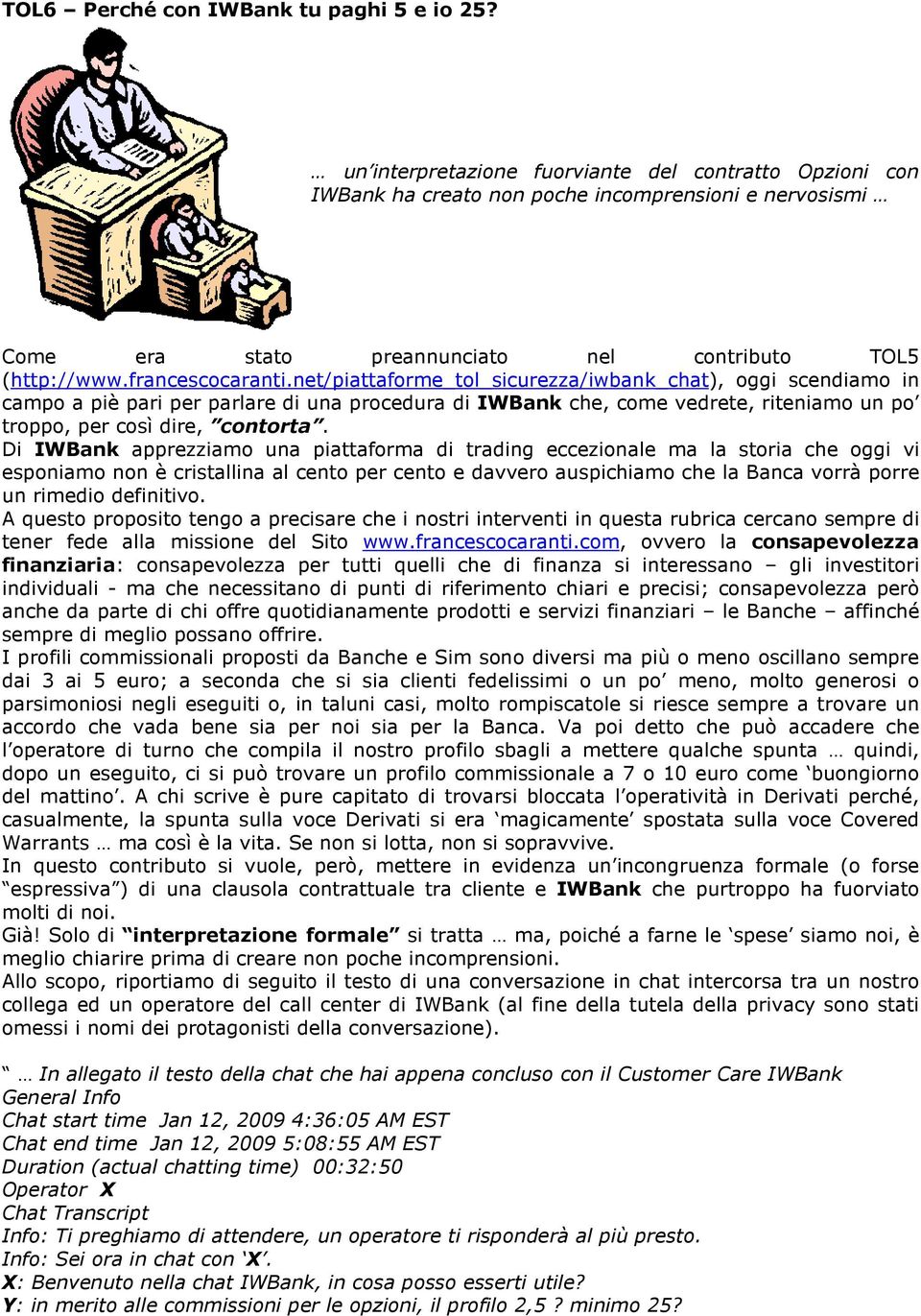 TOL6 – Perché con IWBank tu paghi 5 e io 25?

… un'interpretazione fuorviante del contratto Opzioni con IWBank ha creato non poche incomprensioni e nervosismi …

Come era stato preannunciato nel contributo TOL5 (http://www.francescocaranti.net/piattaforme_tol_sicurezza/iwbank_chat), oggi scendiamo in campo a piè pari per parlare di una procedura di IWBank che, come vedrete, riteniamo un po' troppo, per così dire, "contorta".
Di IWBank apprezziamo una piattaforma di trading eccezionale ma la storia che oggi vi esponiamo non è cristallina al cento per cento e davvero auspichiamo che la Banca vorrà porre un rimedio definitivo.
A questo proposito tengo a precisare che i nostri interventi in questa rubrica cercano sempre di tener fede alla missione del Sito www.francescocaranti.com, ovvero la consapevolezza finanziaria: consapevolezza per tutti quelli che di finanza si interessano – gli investitori individuali - ma che necessitano di punti di riferimento chiari e precisi; consapevolezza però anche da parte di chi offre quotidianamente prodotti e servizi finanziari – le Banche – affinché sempre di meglio possano offrire.
I profili commissionali proposti da Banche e Sim sono diversi ma più o meno oscillano sempre dai 3 ai 5 euro; a seconda che si sia clienti fedelissimi o un po' meno, molto generosi o parsimoniosi negli eseguiti o, in taluni casi, molto rompiscatole si riesce sempre a trovare un accordo che vada bene sia per noi sia per la Banca. Va poi detto che può accadere che l'operatore di turno che compila il nostro profilo sbagli a mettere qualche spunta … quindi, dopo un eseguito, ci si può trovare un profilo commissionale a 7 o 10 euro come 'buongiorno del mattino'. A chi scrive è pure capitato di trovarsi bloccata l'operatività in Derivati perché, casualmente, la spunta sulla voce Derivati si era 'magicamente' spostata sulla voce Covered Warrants … ma così è la vita. Se non si lotta, non si sopravvive.
In questo contributo si vuole, però, mettere in evidenza un'incongruenza formale (o forse "espressiva") di una clausola contrattuale tra cliente e IWBank che purtroppo ha fuorviato molti di noi.
Già! Solo di "interpretazione formale" si tratta … ma, poiché a farne le 'spese' siamo noi, è meglio chiarire prima di creare non poche incomprensioni.
Allo scopo, riportiamo di seguito il testo di una conversazione in chat intercorsa tra un nostro collega ed un operatore del call center di IWBank (al fine della tutela della privacy sono stati omessi i nomi dei protagonisti della conversazione).

" … In allegato il testo della chat che hai appena concluso con il Customer Care IWBank
General Info
Chat start time Jan 12, 2009 4:36:05 AM EST
Chat end time Jan 12, 2009 5:08:55 AM EST
Duration (actual chatting time) 00:32:50
Operator X
Chat Transcript
Info: Ti preghiamo di attendere, un operatore ti risponderà al più presto.
Info: Sei ora in chat con 'X'.
X: Benvenuto nella chat IWBank, in cosa posso esserti utile?
Y: in merito alle commissioni per le opzioni, il profilo 2,5 ? minimo 25?